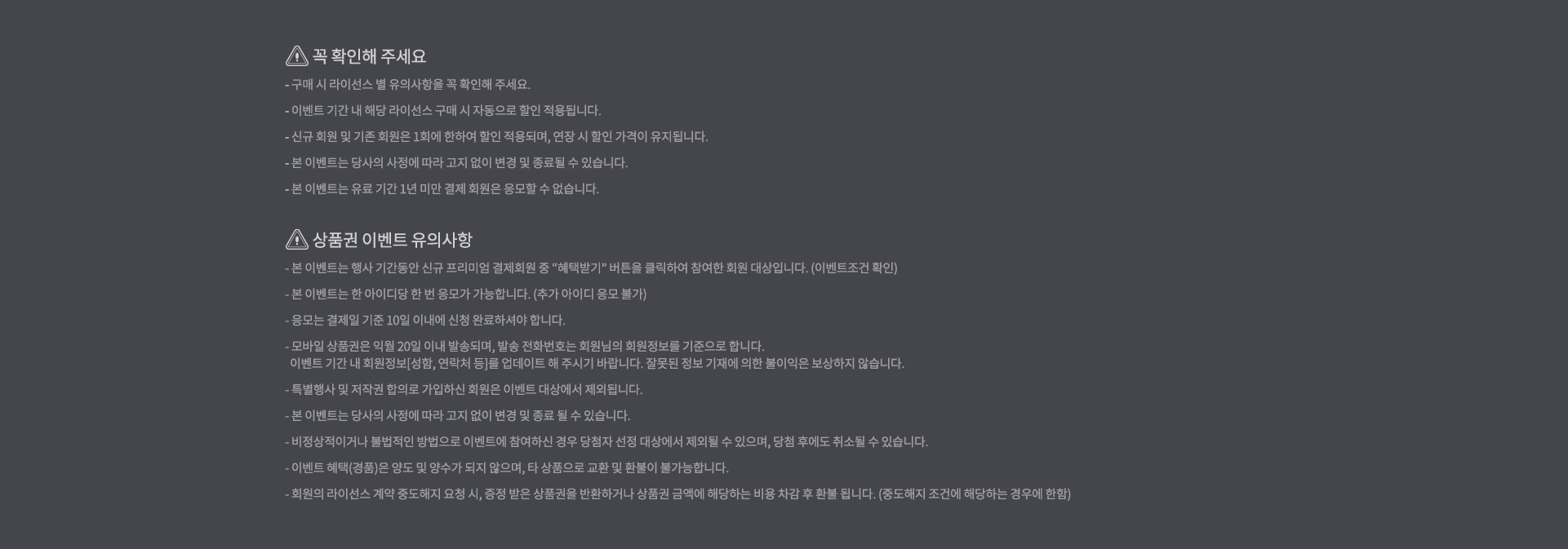 꼭 확인해 주세요

- 구매 시 라이선스 별 유의사항을 꼭 확인해 주세요.

- 이벤트 기간 내 해당 라이선스 구매 시 자동으로 할인 적용됩니다.

- 신규 회원 및 기존 회원은 1회에 한하여 할인 적용되며, 연장 시 할인 가격이 유지됩니다.

- 본 이벤트는 당사의 사정에 따라 고지 없이 변경 및 종료될 수 있습니다.

- 본 이벤트는 유료 기간 1년 미만 결제 회원은 응모할 수 없습니다.

상품권 이벤트 유의사항

- 본 이벤트는 행사 기간동안 신규 프리미엄 결제회원 중 "혜택받기" 버튼을 클릭하여 참여한 회원 대상입니다. (이벤트조건 확인)

- 본 이벤트는 한 아이디당 한 번 응모가 가능합니다. (추가 아이디 응모 불가)

- 응모는 결제일 기준 10일 이내에 신청 완료하셔야 합니다.

- 모바일 상품권은 익월 20일 이내 발송되며, 발송 전화번호는 회원님의 회원정보를 기준으로 합니다.
이벤트 기간 내 회원정보[성함, 연락처 등]를 업데이트 해 주시기 바랍니다. 잘못된 정보 기재에 의한 불이익은 보상하지 않습니다.

- 특별행사 및 저작권 합의로 가입하신 회원은 이벤트 대상에서 제외됩니다.

- 본 이벤트는 당사의 사정에 따라 고지 없이 변경 및 종료 될 수 있습니다.

- 비정상적이거나 불법적인 방법으로 이벤트에 참여하신 경우 당첨자 선정 대상에서 제외될 수 있으며, 당첨 후에도 취소될 수 있습니다.

- 이벤트 혜택(경품)은 양도 및 양수가 되지 않으며, 타 상품으로 교환 및 환불이 불가능합니다.

- 회원의 라이선스 계약 중도해지 요청 시, 증정 받은 상품권을 반환하거나 상품권 금액에 해당하는 비용 차감 후 환불 됩니다. (중도해지 조건에 해당하는 경우에 한함)